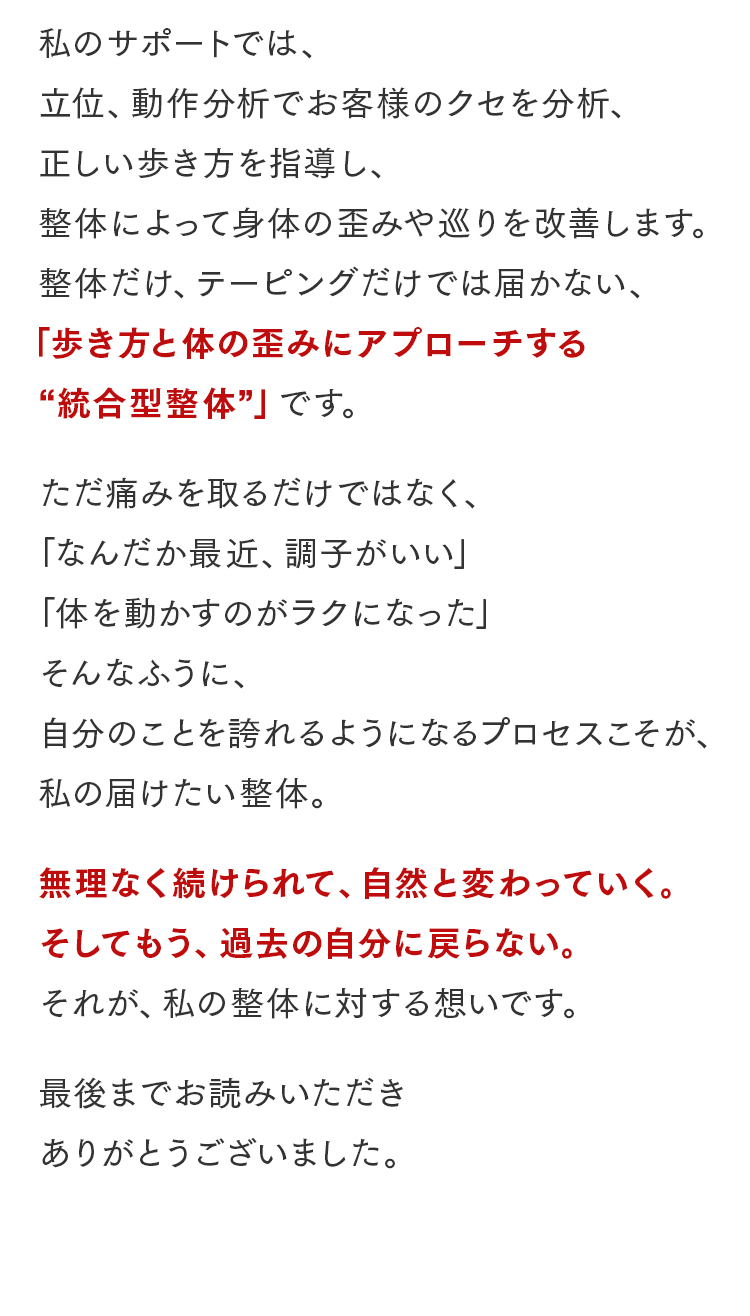 私のサポートでは、
立位、動作分析でお客様のクセを分析、
正しい歩き方を指導し、
整体によって身体の歪みや巡りを改善します。
整体だけ、テーピングだけでは届かない、
「歩き方と体の歪みにアプローチする
“統合型整体”」です。

ただ痛みを取るだけではなく、
「なんだか最近、調子がいい」
「体を動かすのがラクになった」
そんなふうに、
自分のことを誇れるようになるプロセスこそが、
私の届けたい整体。

無理なく続けられて、自然と変わっていく。
そしてもう、過去の自分に戻らない。
それが、私の整体に対する想いです。

最後までお読みいただき
ありがとうございました。